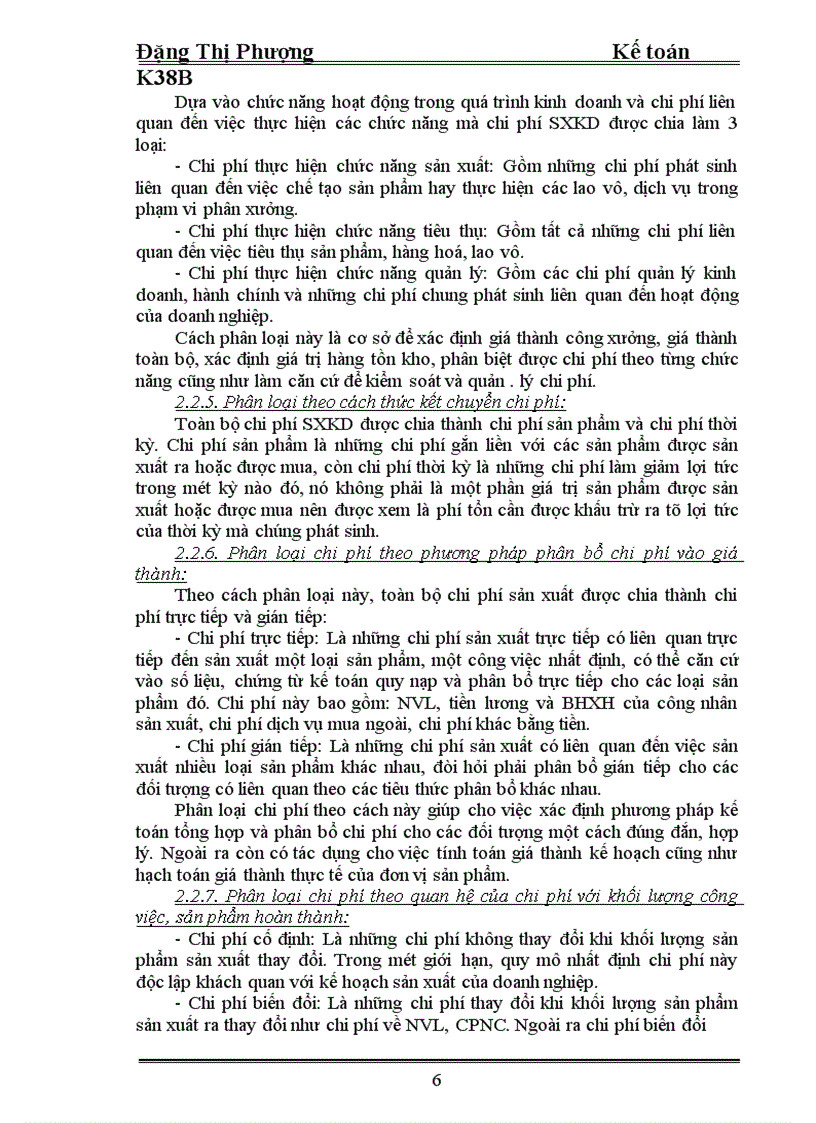 Đặng Thị Phượng Kế toán K38B

Dựa vào chức năng hoạt động trong quá trình kinh doanh và chi phí liên quan đến việc thực hiện các chức năng mà chi phí SXKD được chia làm 3 loại:

- Chi phí thực hiện chức năng sản xuất: Gồm những chi phí phát sinh liên quan đến việc chế tạo sản phẩm hay thực hiện các lao vô, dịch vụ trong phạm vi phân xưởng.

- Chi phí thực hiện chức năng tiêu thụ: Gồm tất cả những chi phí liên quan đến việc tiêu thụ sản phẩm, hàng hoá, lao vô.

- Chi phí thực hiện chức năng quản lý: Gồm các chi phí quản lý kinh doanh, hành chính và những chi phí chung phát sinh liên quan đến hoạt động của doanh nghiệp.

Cách phân loại này là cơ sở để xác định giá thành công xưởng, giá thành toàn bộ, xác định giá trị hàng tồn kho, phân biệt được chi phí theo từng chức năng cũng như làm căn cứ để kiểm soát và quản . lý chi phí.

2.2.5. Phân loại theo cách thức kết chuyển chi phí:

Toàn bộ chi phí SXKD được chia thành chi phí sản phẩm và chi phí thời kỳ. Chi phí sản phẩm là những chi phí gắn liền với các sản phẩm được sản xuất ra hoặc được mua, còn chi phí thời kỳ là những chi phí làm giảm lợi tức trong mét kỳ nào đó, nó không phải là một phần giá trị sản phẩm được sản xuất hoặc được mua nên được xem là phí tổn cần được khấu trừ ra tõ lợi tức của thời kỳ mà chúng phát sinh.

2.2.6. Phân loại chi phí theo phương pháp phân bổ chi phí vào giá thành:

Theo cách phân loại này, toàn bộ chi phí sản xuất được chia thành chi phí trực tiếp và gián tiếp:

- Chi phí trực tiếp: Là những chi phí sản xuất trực tiếp có liên quan trực tiếp đến sản xuất một loại sản phẩm, một công việc nhất định, có thể căn cứ vào số liệu, chứng từ kế toán quy nạp và phân bổ trực tiếp cho các loại sản phẩm đó. Chi phí này bao gồm: NVL, tiền lương và BHXH của công nhân sản xuất, chi phí dịch vụ mua ngoài, chi phí khác bằng tiền.

- Chi phí gián tiếp: Là những chi phí sản xuất có liên quan đến việc sản xuất nhiều loại sản phẩm khác nhau, đòi hỏi phải phân bổ gián tiếp cho các đối tượng có liên quan theo các tiêu thức phân bổ khác nhau.

Phân loại chi phí theo cách này giúp cho việc xác định phương pháp kế toán tổng hợp và phân bổ chi phí cho các đối tượng một cách đúng đắn, hợp lý. Ngoài ra còn có tác dụng cho việc tính toán giá thành kế hoạch cũng như hạch toán giá thành thực tế của đơn vị sản phẩm.

2.2.7. Phân loại chi phí theo quan hệ của chi phí với khối lượng công việc, sản phẩm hoàn thành:

- Chi phí cố định: Là những chi phí không thay đổi khi khối lượng sản phẩm sản xuất thay đổi. Trong mét giới hạn, quy mô nhất định chi phí này độc lập khách quan với kế hoạch sản xuất của doanh nghiệp.

- Chi phí biến đổi: Là những chi phí thay đổi khi khối lượng sản phẩm sản xuất ra thay đổi như chi phí về NVL, CPNC. Ngoài ra chi phí biến đổi

6